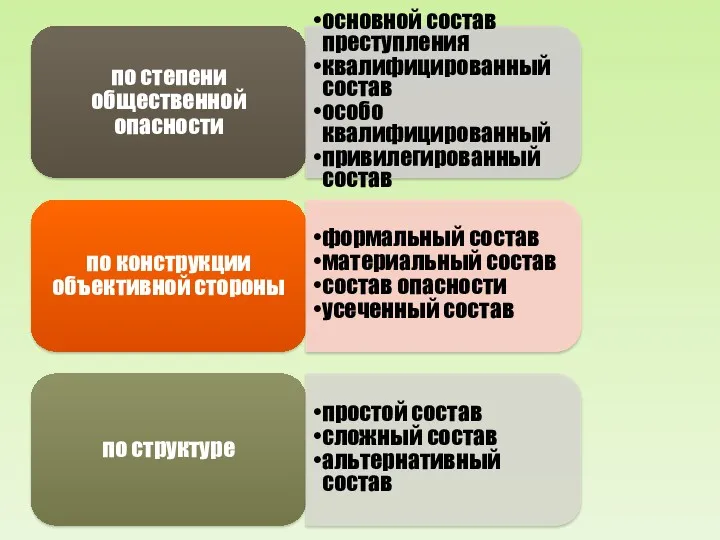 по степени общественной опасности

•основной состав преступления
•квалифицированный состав
•особо квалифицированный
•привилегированный состав

по конструкции объективной стороны

•формальный состав
•материальный состав
•состав опасности
•усеченный состав

по структуре

•простой состав
•сложный состав
•альтернативный состав